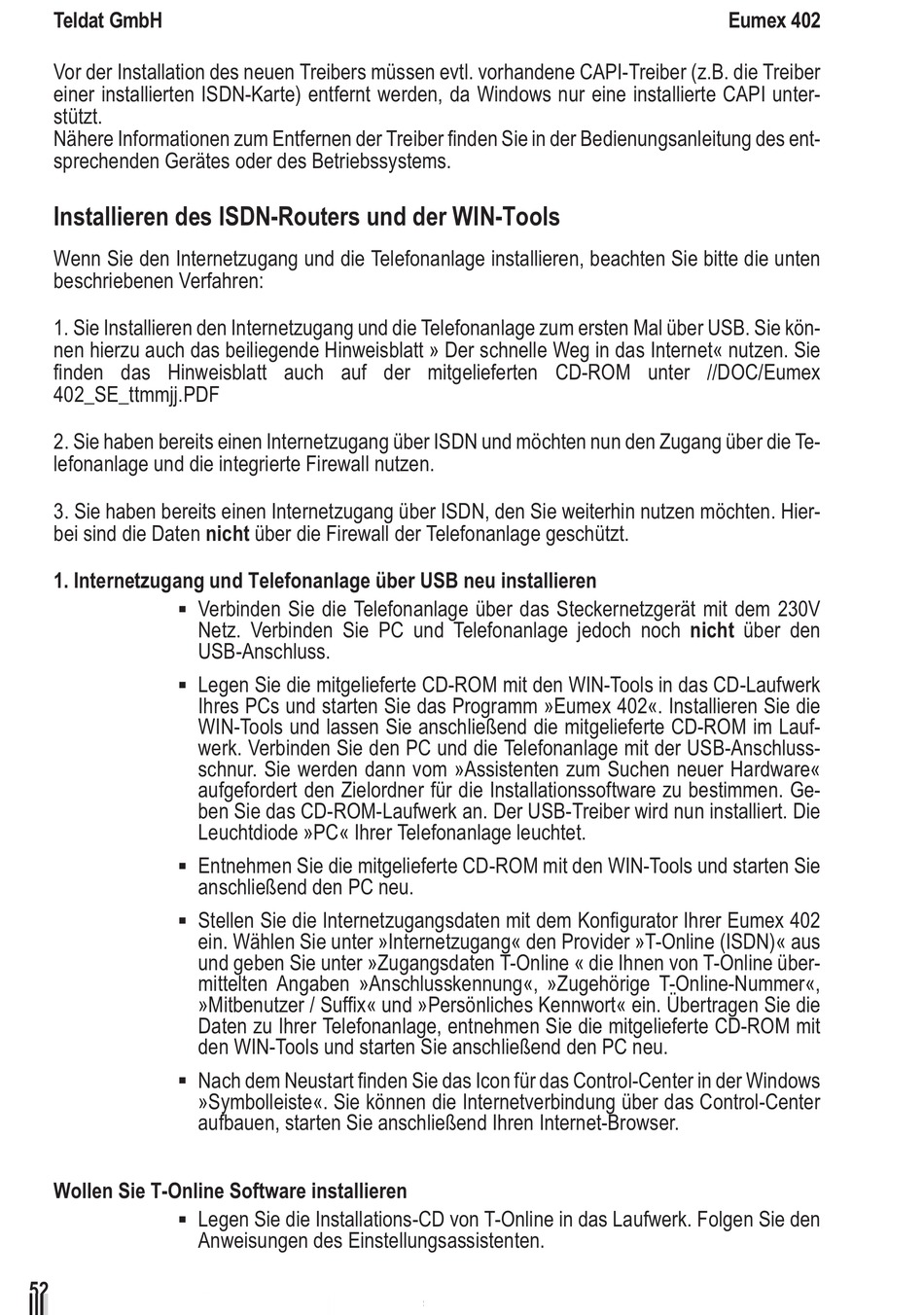 Teldat GmbH

Eumex 402

Vor der Installation des neuen Treibers müssen evtl. vorhandene CAPI-Treiber (z.B. die Treiber einer installierten ISDN-Karte) entfernt werden, da Windows nur eine installierte CAPI unterstützt.
Nähere Informationen zum Entfernen der Treiber finden Sie in der Bedienungsanleitung des entsprechenden Gerätes oder des Betriebssystems.

Installieren des ISDN-Routers und der WIN-Tools

Wenn Sie den Internetzugang und die Telefonanlage installieren, beachten Sie bitte die unten beschriebenen Verfahren:

1. Sie Installieren den Internetzugang und die Telefonanlage zum ersten Mal über USB. Sie können hierzu auch das beiliegende Hinweisblatt » Der schnelle Weg in das Internet« nutzen. Sie finden das Hinweisblatt auch auf der mitgelieferten CD-ROM unter //DOC/Eumex 402_SE_ttmmjj.PDF

2. Sie haben bereits einen Internetzugang über ISDN und möchten nun den Zugang über die Telefonanlage und die integrierte Firewall nutzen.

3. Sie haben bereits einen Internetzugang über ISDN, den Sie weiterhin nutzen möchten. Hierbei sind die Daten nicht über die Firewall der Telefonanlage geschützt.

1. Internetzugang und Telefonanlage über USB neu installieren

▪ Verbinden Sie die Telefonanlage über das Steckernetzgerät mit dem 230V Netz. Verbinden Sie PC und Telefonanlage jedoch noch nicht über den USB-Anschluss.

▪ Legen Sie die mitgelieferte CD-ROM mit den WIN-Tools in das CD-Laufwerk Ihres PCs und starten Sie das Programm »Eumex 402«. Installieren Sie die WIN-Tools und lassen Sie anschließend die mitgelieferte CD-ROM im Laufwerk. Verbinden Sie den PC und die Telefonanlage mit der USB-Anschlussschnur. Sie werden dann vom »Assistenten zum Suchen neuer Hardware« aufgefordert den Zielordner für die Installationssoftware zu bestimmen. Geben Sie das CD-ROM-Laufwerk an. Der USB-Treiber wird nun installiert. Die Leuchtdiode »PC« Ihrer Telefonanlage leuchtet.

▪ Entnehmen Sie die mitgelieferte CD-ROM mit den WIN-Tools und starten Sie anschließend den PC neu.

▪ Stellen Sie die Internetzugangsdaten mit dem Konfigurator Ihrer Eumex 402 ein. Wählen Sie unter »Internetzugang« den Provider »T-Online (ISDN)« aus und geben Sie unter »Zugangsdaten T-Online « die Ihnen von T-Online übermittelten Angaben »Anschlusskennung«, »Zugehörige T-Online-Nummer«, »Mitbenutzer / Suffix« und »Persönliches Kennwort« ein. Übertragen Sie die Daten zu Ihrer Telefonanlage, entnehmen Sie die mitgelieferte CD-ROM mit den WIN-Tools und starten Sie anschließend den PC neu.

▪ Nach dem Neustart finden Sie das Icon für das Control-Center in der Windows »Symbolleiste«. Sie können die Internetverbindung über das Control-Center aufbauen, starten Sie anschließend Ihren Internet-Browser.

Wollen Sie T-Online Software installieren

▪ Legen Sie die Installations-CD von T-Online in das Laufwerk. Folgen Sie den Anweisungen des Einstellungsassistenten.

52